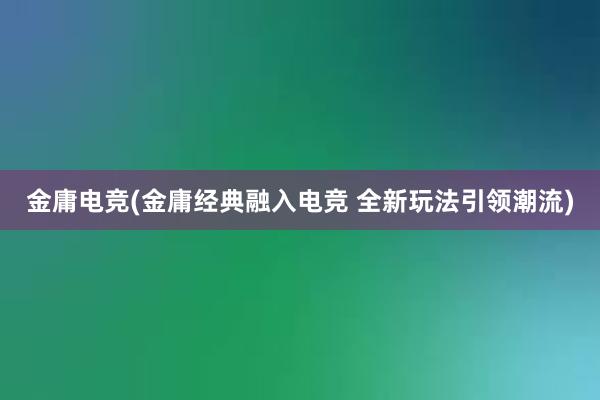 金庸电竞(金庸经典融入电竞 全新玩法引领潮流)